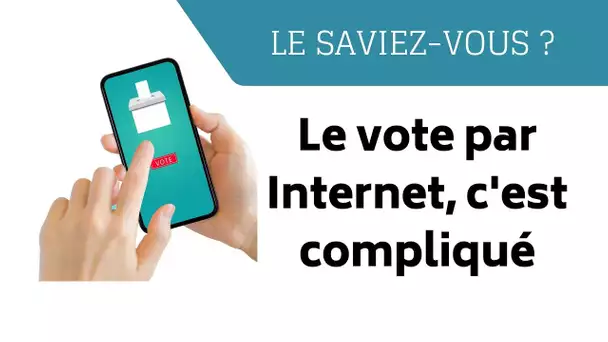 LE SAVIEZ-VOUS ?

VOTE

Le vote par Internet, c'est compliqué